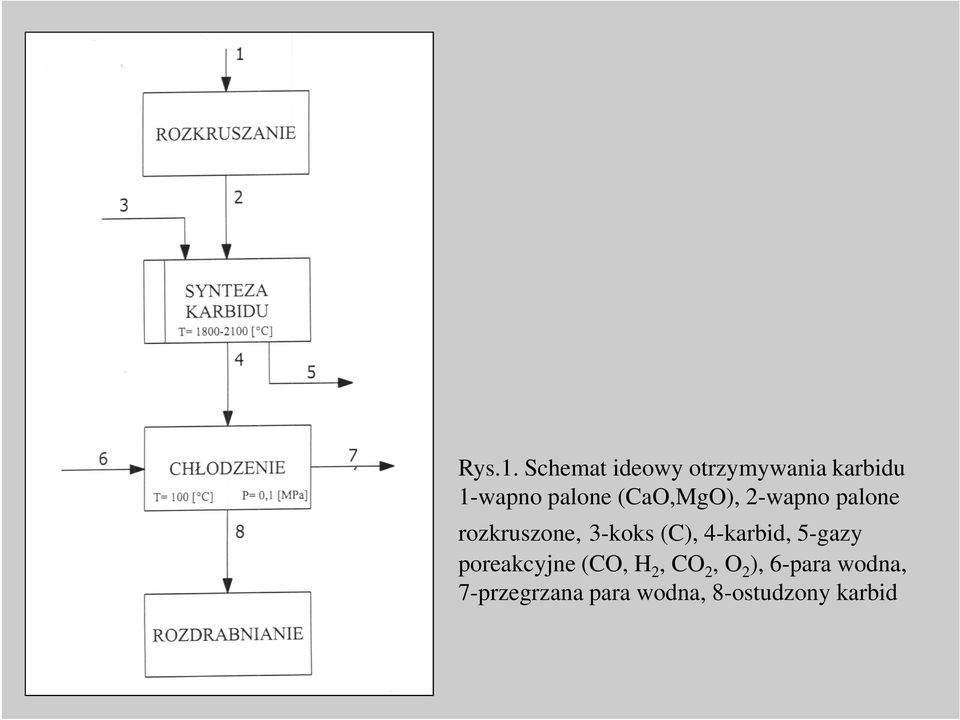 1

ROZKRUSZANIE

2

3

SYNTEZA KARBIDU
T= 1800-2100 [°C]

4

5

6

CHŁODZENIE
T= 100 [°C]   P= 0,1 [MPa]

7

8

ROZDRABNIANIE

Rys.1. Schemat ideowy otrzymywania karbidu 1-wapno palone (CaO,MgO), 2-wapno palone rozkruszone, 3-koks (C), 4-karbid, 5-gazy poreakcyjne (CO, $H_2$, $CO_2$, $O_2$), 6-para wodna, 7-przegrzana para wodna, 8-ostudzony karbid